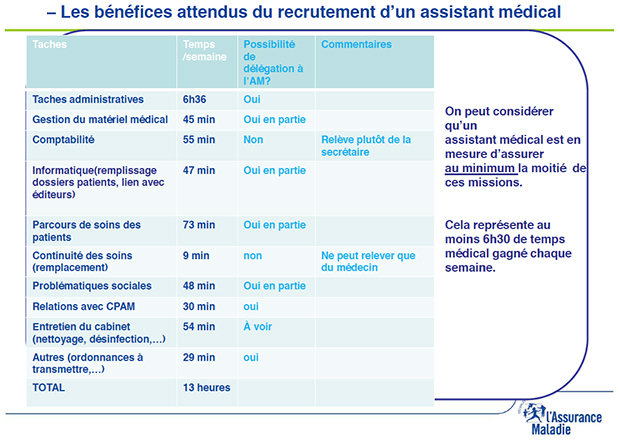 – Les bénéfices attendus du recrutement d'un assistant médical

| Taches | Temps /semaine | Possibilité de délégation à l'AM? | Commentaires |
|---|---|---|---|
| Taches administratives | 6h36 | Oui | |
| Gestion du matériel médical | 45 min | Oui en partie | |
| Comptabilité | 55 min | Non | Relève plutôt de la secrétaire |
| Informatique(remplissage dossiers patients, lien avec éditeurs) | 47 min | Oui en partie | |
| Parcours de soins des patients | 73 min | Oui en partie | |
| Continuité des soins (remplacement) | 9 min | non | Ne peut relever que du médecin |
| Problématiques sociales | 48 min | Oui en partie | |
| Relations avec CPAM | 30 min | oui | |
| Entretien du cabinet (nettoyage, désinfection,…) | 54 min | À voir | |
| Autres (ordonnances à transmettre,…) | 29 min | oui | |
| TOTAL | 13 heures | | |

On peut considérer qu'un assistant médical est en mesure d'assurer au minimum la moitié de ces missions.

Cela représente au moins 6h30 de temps médical gagné chaque semaine.

l'Assurance Maladie